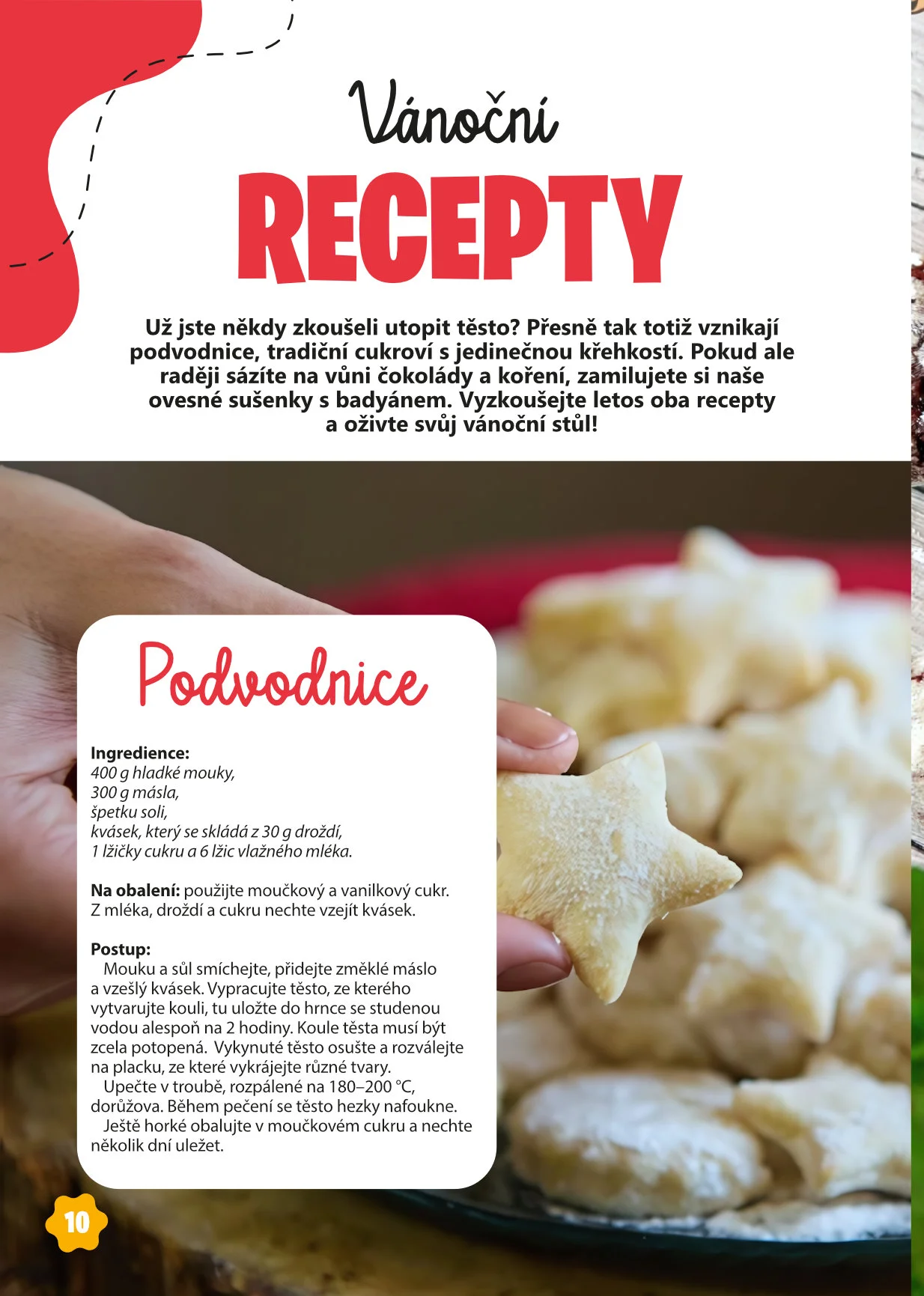 Vánoční

RECEPTY

Už jste někdy zkoušeli utopit těsto? Přesně tak totiž vznikají podvodnice, tradiční cukroví s jedinečnou křehkostí. Pokud ale raději sázíte na vůni čokolády a koření, zamilujete si naše ovesné sušenky s badyánem. Vyzkoušejte letos oba recepty a oživte svůj vánoční stůl!

Podvodnice

Ingredience:
400 g hladké mouky,
300 g másla,
špetku soli,
kvásek, který se skládá z 30 g droždí,
1 lžičky cukru a 6 lžic vlažného mléka.

Na obalení: použijte moučkový a vanilkový cukr. Z mléka, droždí a cukru nechte vzejít kvásek.

Postup:
Mouku a sůl smíchejte, přidejte změklé máslo a vzešlý kvásek. Vypracujte těsto, ze kterého vytvarujte kouli, tu uložte do hrnce se studenou vodou alespoň na 2 hodiny. Koule těsta musí být zcela potopená. Vykynuté těsto osušte a rozválejte na placku, ze které vykrájejte různé tvary.
Upečte v troubě, rozpálené na 180–200 °C, dorůžova. Během pečení se těsto hezky nafoukne.
Ještě horké obalujte v moučkovém cukru a nechte několik dní uležet.

10